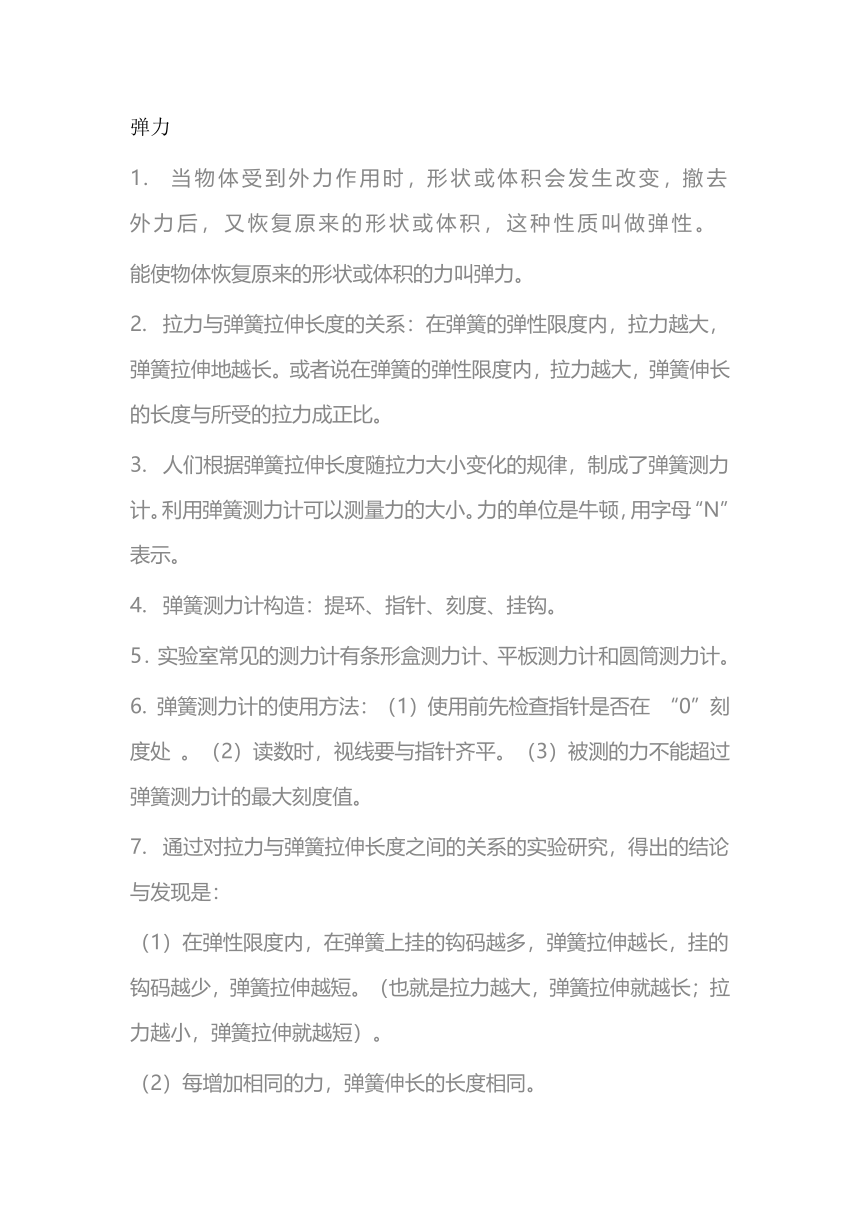 弹力

1. 当物体受到外力作用时，形状或体积会发生改变，撤去外力后，又恢复原来的形状或体积，这种性质叫做弹性。

能使物体恢复原来的形状或体积的力叫弹力。

2. 拉力与弹簧拉伸长度的关系：在弹簧的弹性限度内，拉力越大，弹簧拉伸地越长。或者说在弹簧的弹性限度内，拉力越大，弹簧伸长的长度与所受的拉力成正比。

3. 人们根据弹簧拉伸长度随拉力大小变化的规律，制成了弹簧测力计。利用弹簧测力计可以测量力的大小。力的单位是牛顿，用字母“N”表示。

4. 弹簧测力计构造：提环、指针、刻度、挂钩。

5. 实验室常见的测力计有条形盒测力计、平板测力计和圆筒测力计。

6. 弹簧测力计的使用方法：（1）使用前先检查指针是否在 “0”刻度处 。（2）读数时，视线要与指针齐平。（3）被测的力不能超过弹簧测力计的最大刻度值。

7. 通过对拉力与弹簧拉伸长度之间的关系的实验研究，得出的结论与发现是：

（1）在弹性限度内，在弹簧上挂的钩码越多，弹簧拉伸越长，挂的钩码越少，弹簧拉伸越短。（也就是拉力越大，弹簧拉伸就越长；拉力越小，弹簧拉伸就越短）。

（2）每增加相同的力，弹簧伸长的长度相同。